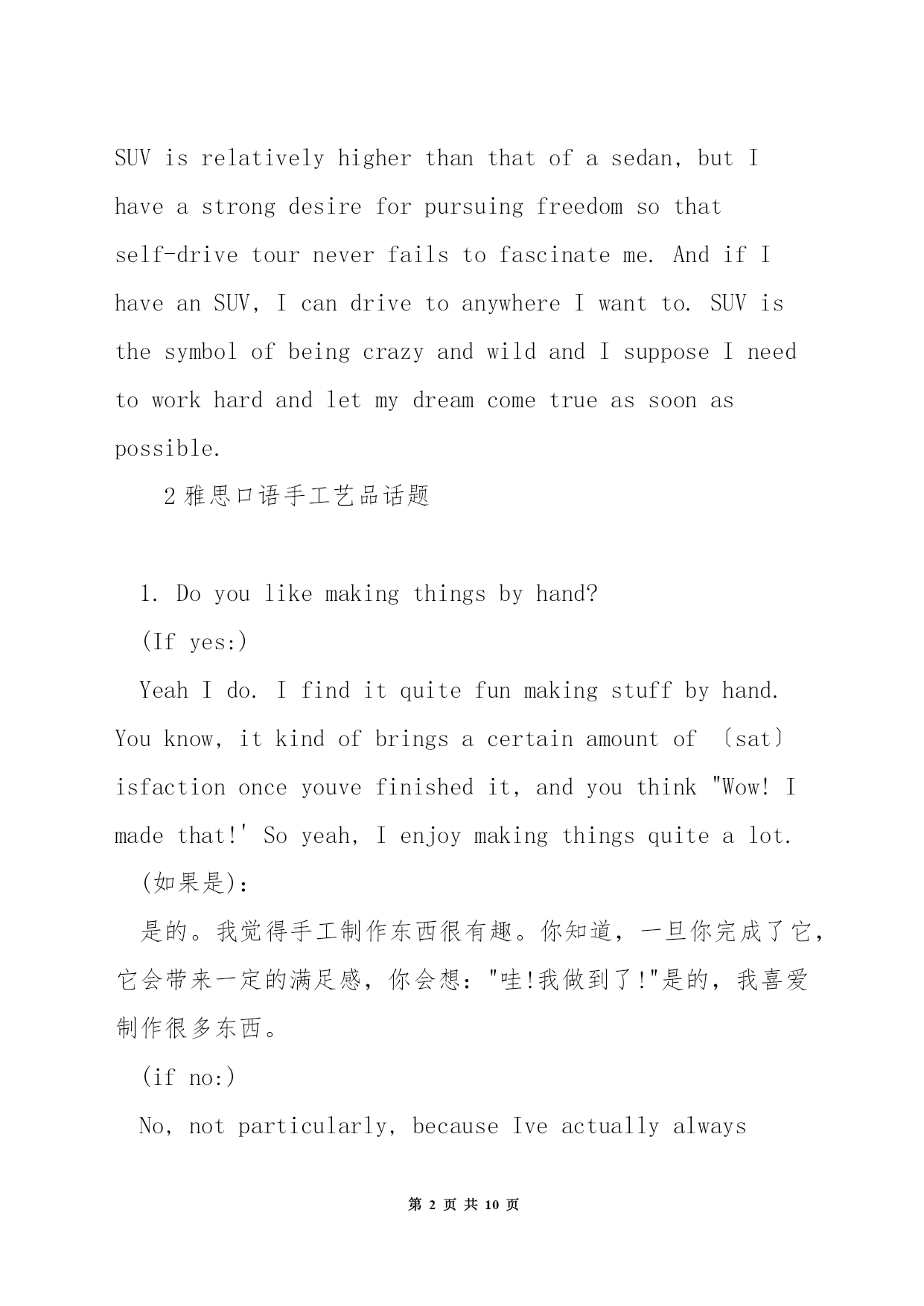 SUV is relatively higher than that of a sedan, but I have a strong desire for pursuing freedom so that self-drive tour never fails to fascinate me. And if I have an SUV, I can drive to anywhere I want to. SUV is the symbol of being crazy and wild and I suppose I need to work hard and let my dream come true as soon as possible.

2 雅思口语手工艺品话题

1. Do you like making things by hand?

(If yes:)

Yeah I do. I find it quite fun making stuff by hand. You know, it kind of brings a certain amount of 〔sat〕isfaction once youve finished it, and you think "Wow! I made that!' So yeah, I enjoy making things quite a lot.

(如果是):

是的。我觉得手工制作东西很有趣。你知道，一旦你完成了它，它会带来一定的满足感，你会想："哇!我做到了!"是的，我喜爱制作很多东西。

(if no:)

No, not particularly, because Ive actually always

第 2 页 共 10 页